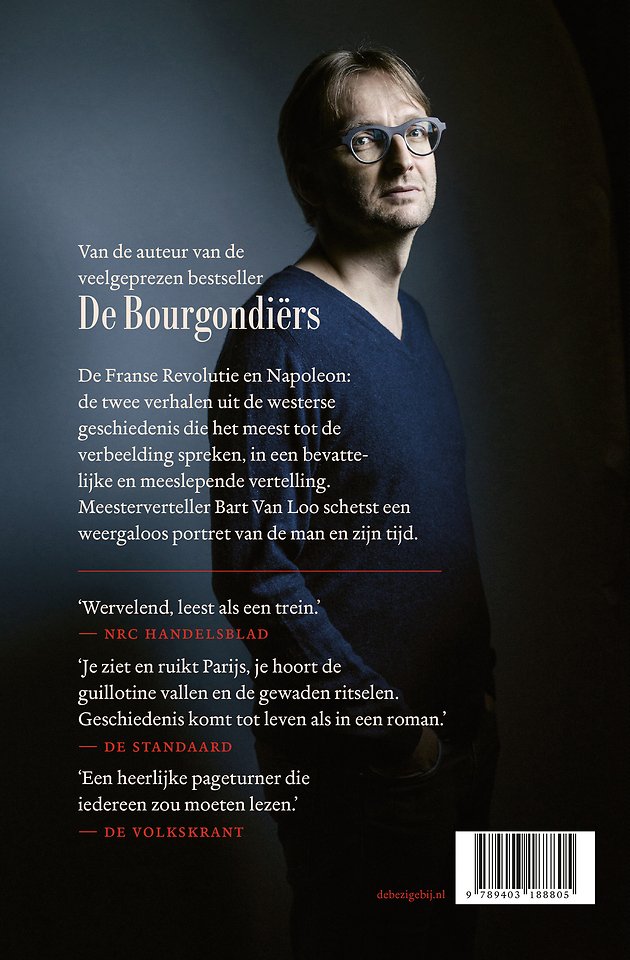 Van de auteur van de veelgeprezen bestseller
De Bourgondiërs

De Franse Revolutie en Napoleon: de twee verhalen uit de westerse geschiedenis die het meest tot de verbeelding spreken, in een bevattelijke en meeslepende vertelling. Meesterverteller Bart Van Loo schetst een weergaloos portret van de man en zijn tijd.

'Wervelend, leest als een trein.'
— NRC HANDELSBLAD

'Je ziet en ruikt Parijs, je hoort de guillotine vallen en de gewaden ritselen. Geschiedenis komt tot leven als in een roman.'
— DE STANDAARD

'Een heerlijke pageturner die iedereen zou moeten lezen.'
— DE VOLKSKRANT

debezigebij.nl

9 789403 188805